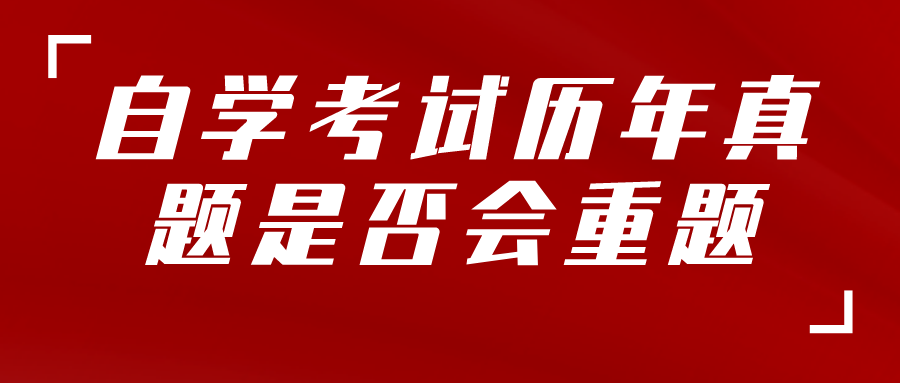 自学考试历年真题是否会重题